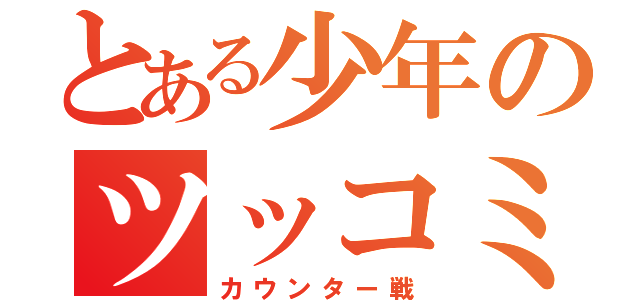 とある少年のツッコミ
カウンター戦